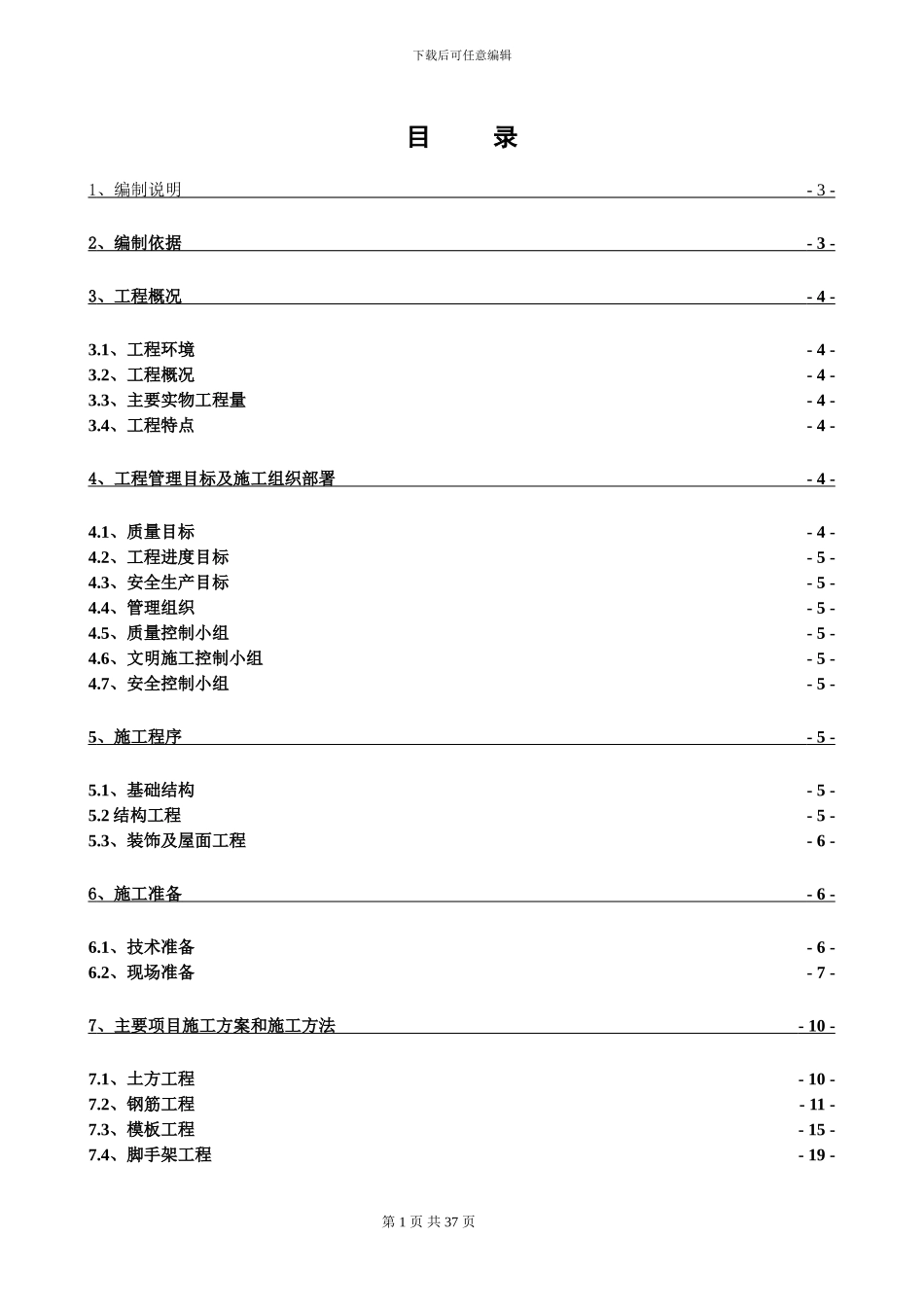 下载后可任意编辑

目　录

1、编制说明 - 3 -

2、编制依据 - 3 -

3、工程概况 - 4 -

3.1、工程环境 - 4 -
3.2、工程概况 - 4 -
3.3、主要实物工程量 - 4 -
3.4、工程特点 - 4 -

4、工程管理目标及施工组织部署 - 4 -

4.1、质量目标 - 4 -
4.2、工程进度目标 - 5 -
4.3、安全生产目标 - 5 -
4.4、管理组织 - 5 -
4.5、质量控制小组 - 5 -
4.6、文明施工控制小组 - 5 -
4.7、安全控制小组 - 5 -

5、施工程序 - 5 -

5.1、基础结构 - 5 -
5.2 结构工程 - 5 -
5.3、装饰及屋面工程 - 6 -

6、施工准备 - 6 -

6.1、技术准备 - 6 -
6.2、现场准备 - 7 -

7、主要项目施工方案和施工方法 - 10 -

7.1、土方工程 - 10 -
7.2、钢筋工程 - 11 -
7.3、模板工程 - 15 -
7.4、脚手架工程 - 19 -

第 1 页 共 37 页